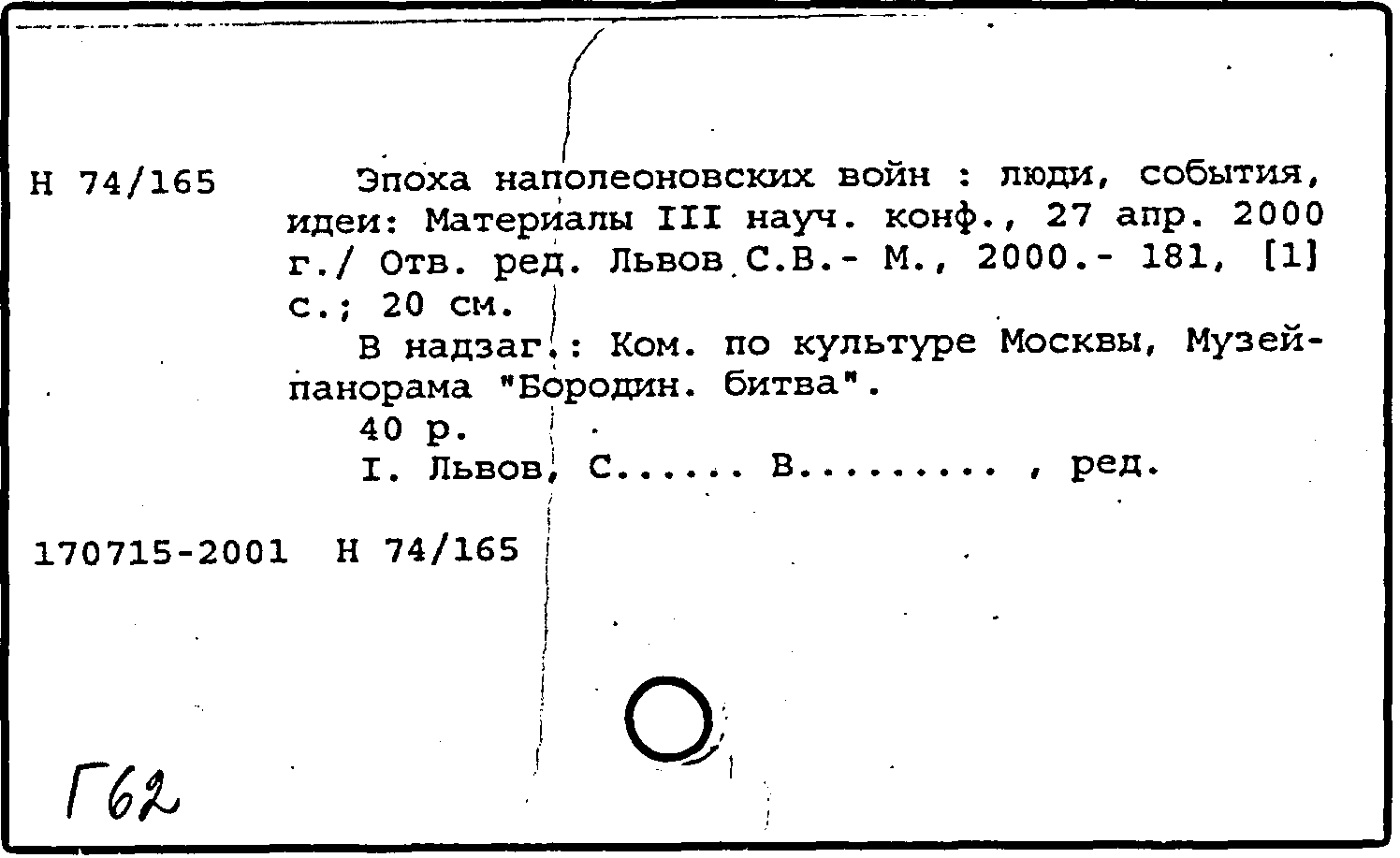 Н 74/165 Эпоха наполеоновских войн : люди, события, идеи: Материалы III науч. конф., 27 апр. 2000 г./ Отв. ред. Львов С.В.- М., 2000.- 181, [1] с.; 20 см.

В надзаг.: Ком. по культуре Москвы, Музей-панорама "Бородин. битва".

40 р.

I. Львов, С...... В......... , ред.

170715-2001 Н 74/165

Г62